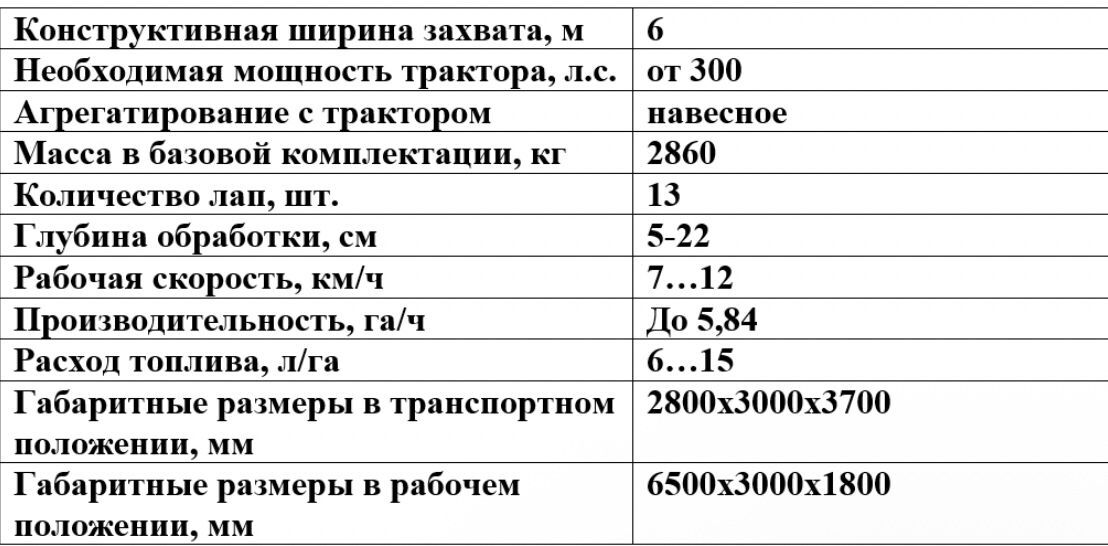 | Конструктивная ширина захвата, м | 6 |
|---|---|
| Необходимая мощность трактора, л.с. | от 300 |
| Агрегатирование с трактором | навесное |
| Масса в базовой комплектации, кг | 2860 |
| Количество лап, шт. | 13 |
| Глубина обработки, см | 5-22 |
| Рабочая скорость, км/ч | 7…12 |
| Производительность, га/ч | До 5,84 |
| Расход топлива, л/га | 6…15 |
| Габаритные размеры в транспортном положении, мм | 2800х3000х3700 |
| Габаритные размеры в рабочем положении, мм | 6500х3000х1800 |